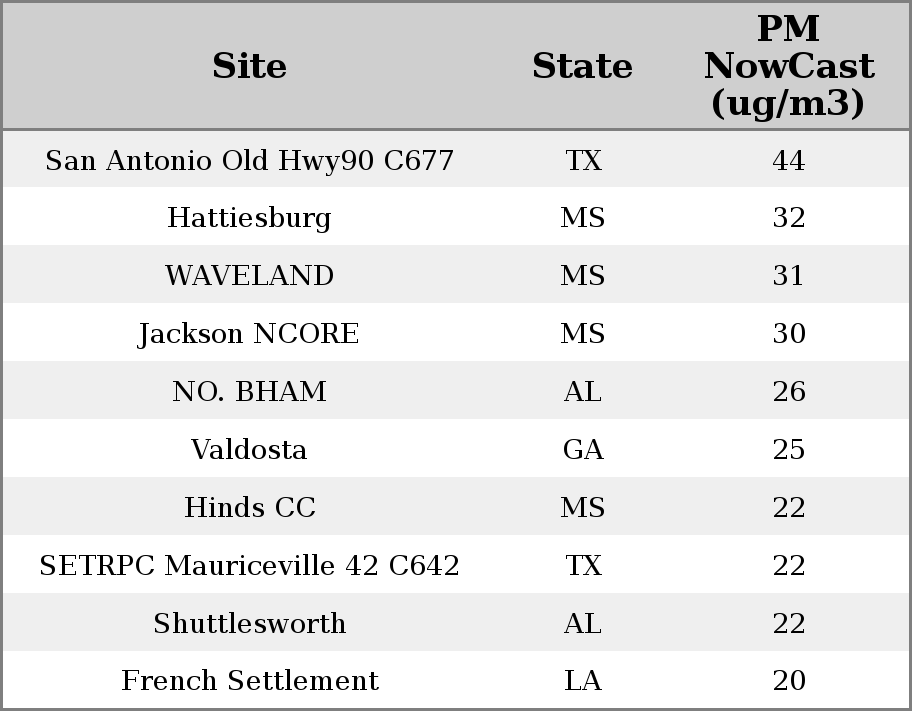 | Site | State | PM NowCast (ug/m3) |
|---|---|---|
| San Antonio Old Hwy90 C677 | TX | 44 |
| Hattiesburg | MS | 32 |
| WAVELAND | MS | 31 |
| Jackson NCORE | MS | 30 |
| NO. BHAM | AL | 26 |
| Valdosta | GA | 25 |
| Hinds CC | MS | 22 |
| SETRPC Mauriceville 42 C642 | TX | 22 |
| Shuttlesworth | AL | 22 |
| French Settlement | LA | 20 |